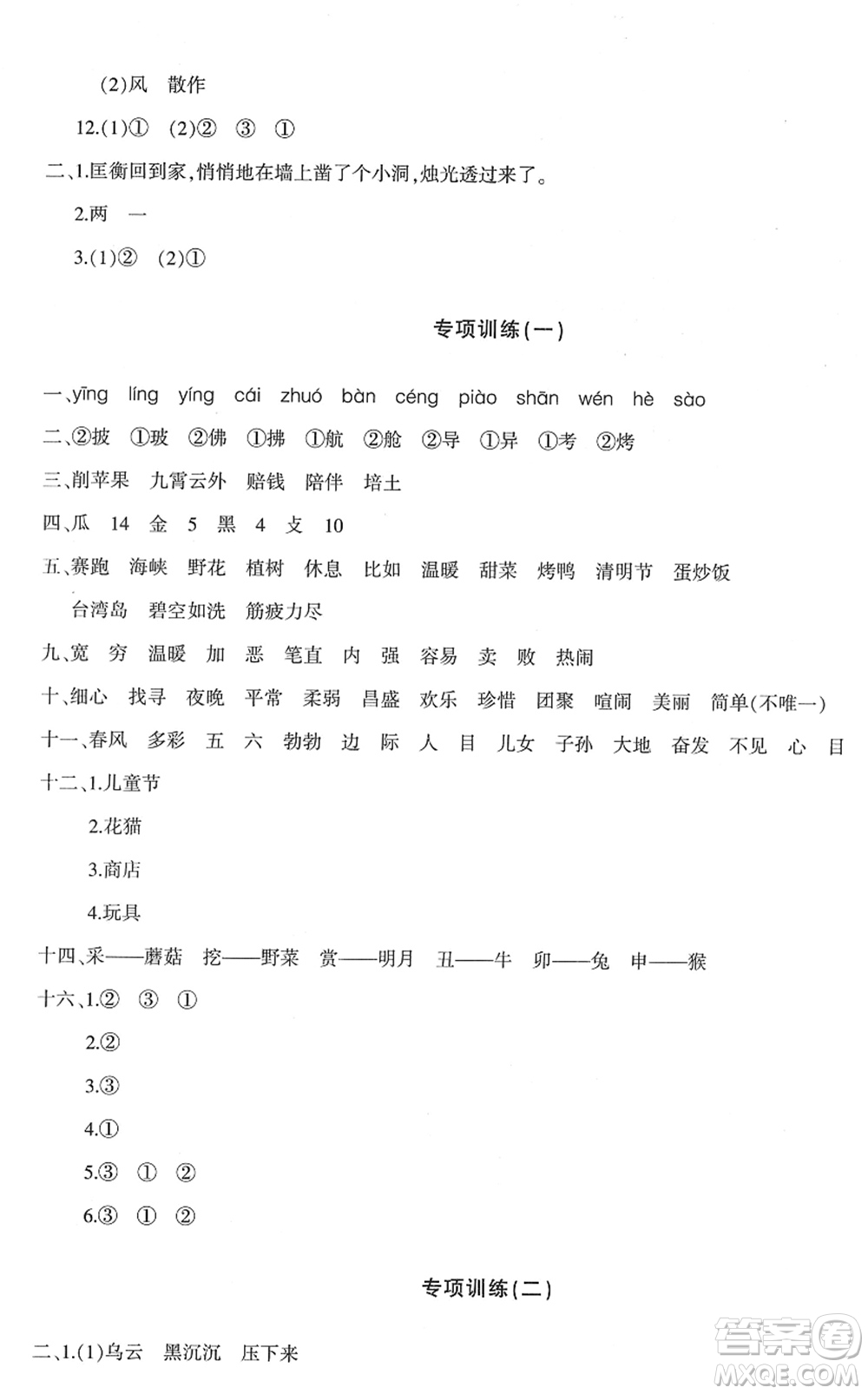 (2)风　散作

12.(1)①　(2)②　③　①

二、1.匡衡回到家,悄悄地在墙上凿了个小洞,烛光透过来了。

2.两　一

3.(1)②　(2)①

专项训练(一)

一、yīng　líng　yíng　cái　zhuó　bàn　céng　piào　shān　wén　hè　sào

二、②披　①玻　②佛　①拂　①航　②舱　②导　①异　①考　②烤

三、削苹果　九霄云外　赔钱　陪伴　培土

四、瓜　14　金　5　黑　4　支　10

五、赛跑　海峡　野花　植树　休息　比如　温暖　甜菜　烤鸭　清明节　蛋炒饭　台湾岛　碧空如洗　筋疲力尽

九、宽　穷　温暖　加　恶　笔直　内　强　容易　卖　败　热闹

十、细心　找寻　夜晚　平常　柔弱　昌盛　欢乐　珍惜　团聚　喧闹　美丽　简单(不唯一)

十一、春风　多彩　五　六　勃勃　边　际　人　目　儿女　子孙　大地　奋发　不见　心　目

十二、1.儿童节

2.花猫

3.商店

4.玩具

十四、采——蘑菇　挖——野菜　赏——明月　丑——牛　卯——兔　申——猴

十六、1.②　③　①

2.②

3.③

4.①

5.③　①　②

6.③　①　②

专项训练(二)

二、1.(1)乌云　黑沉沉　压下来

答案圈
MXQE.COM